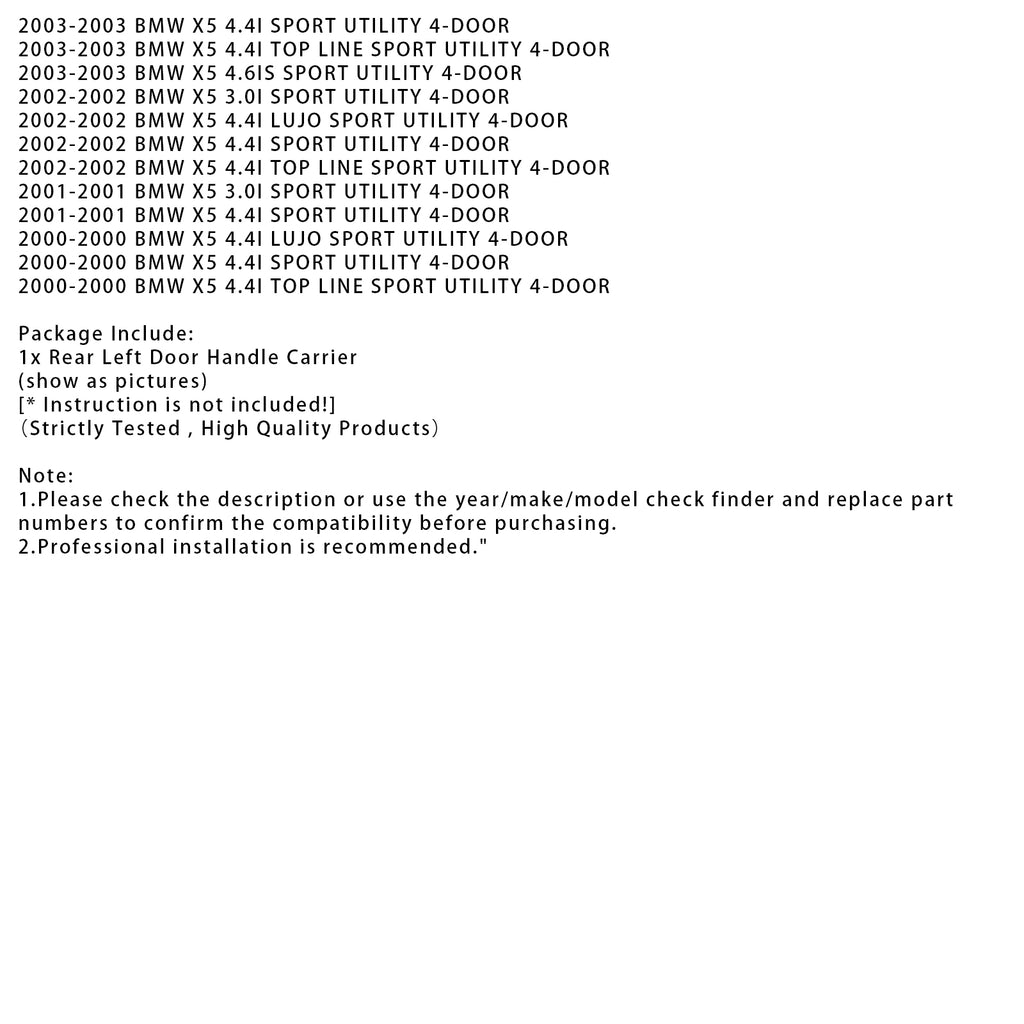 2003-2003 BMW X5 4.4I SPORT UTILITY 4-DOOR
2003-2003 BMW X5 4.4I TOP LINE SPORT UTILITY 4-DOOR
2003-2003 BMW X5 4.6IS SPORT UTILITY 4-DOOR
2002-2002 BMW X5 3.0I SPORT UTILITY 4-DOOR
2002-2002 BMW X5 4.4I LUJO SPORT UTILITY 4-DOOR
2002-2002 BMW X5 4.4I SPORT UTILITY 4-DOOR
2002-2002 BMW X5 4.4I TOP LINE SPORT UTILITY 4-DOOR
2001-2001 BMW X5 3.0I SPORT UTILITY 4-DOOR
2001-2001 BMW X5 4.4I SPORT UTILITY 4-DOOR
2000-2000 BMW X5 4.4I LUJO SPORT UTILITY 4-DOOR
2000-2000 BMW X5 4.4I SPORT UTILITY 4-DOOR
2000-2000 BMW X5 4.4I TOP LINE SPORT UTILITY 4-DOOR

Package Include:
1x Rear Left Door Handle Carrier
(show as pictures)
[* Instruction is not included!]
（Strictly Tested , High Quality Products）

Note:
1.Please check the description or use the year/make/model check finder and replace part numbers to confirm the compatibility before purchasing.
2.Professional installation is recommended."